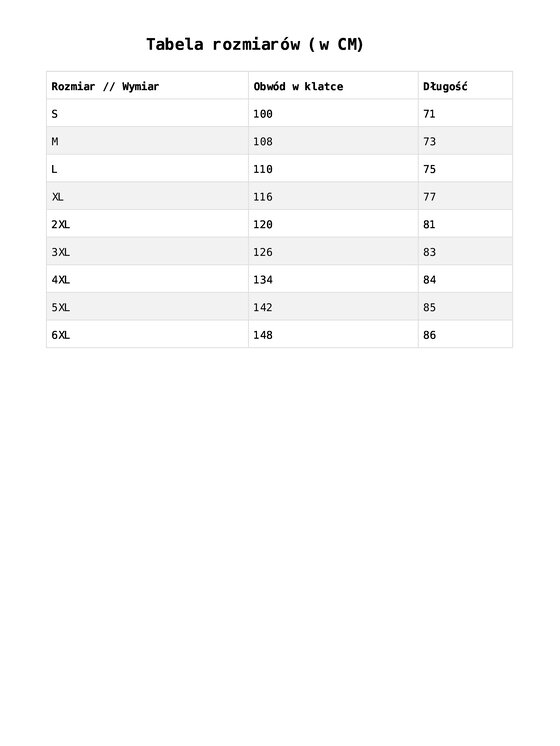 Tabela rozmiarów (w CM)

| Rozmiar // Wymiar | Obwód w klatce | Długość |
|---|---|---|
| S | 100 | 71 |
| M | 108 | 73 |
| L | 110 | 75 |
| XL | 116 | 77 |
| 2XL | 120 | 81 |
| 3XL | 126 | 83 |
| 4XL | 134 | 84 |
| 5XL | 142 | 85 |
| 6XL | 148 | 86 |